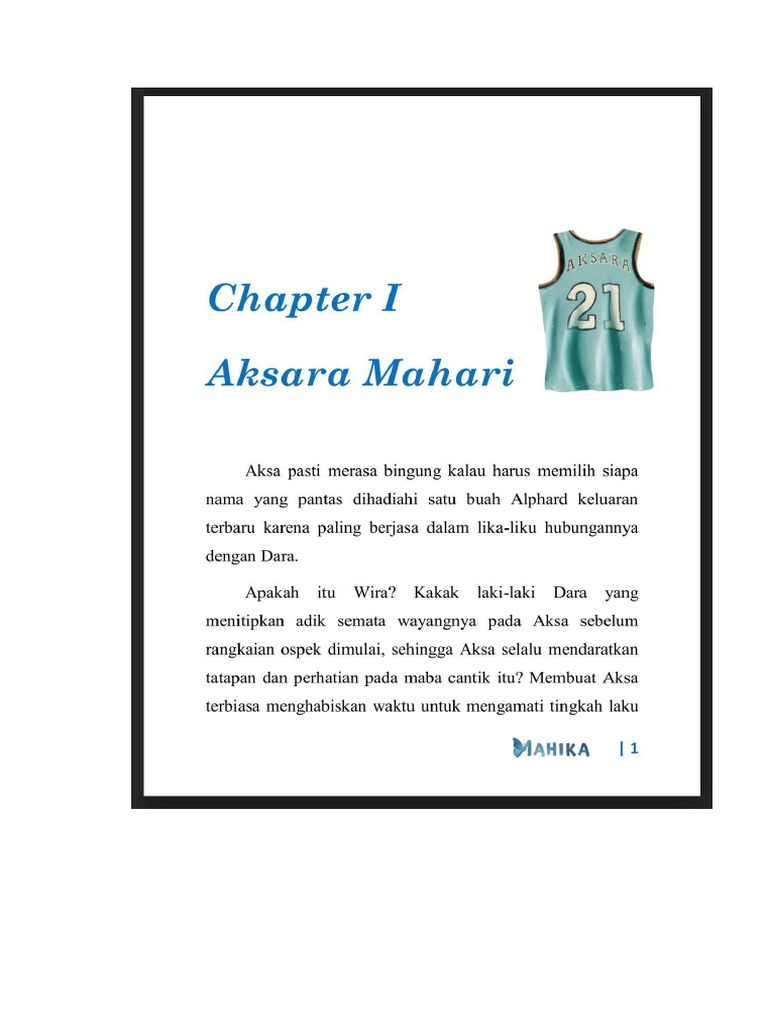 Chapter I

Aksara Mahari

AKSARA
21

Aksa pasti merasa bingung kalau harus memilih siapa nama yang pantas dihadiahi satu buah Alphard keluaran terbaru karena paling berjasa dalam lika-liku hubungannya dengan Dara.

Apakah itu Wira? Kakak laki-laki Dara yang menitipkan adik semata wayangnya pada Aksa sebelum rangkaian ospek dimulai, sehingga Aksa selalu mendaratkan tatapan dan perhatian pada maba cantik itu? Membuat Aksa terbiasa menghabiskan waktu untuk mengamati tingkah laku

MAHIKA | 1